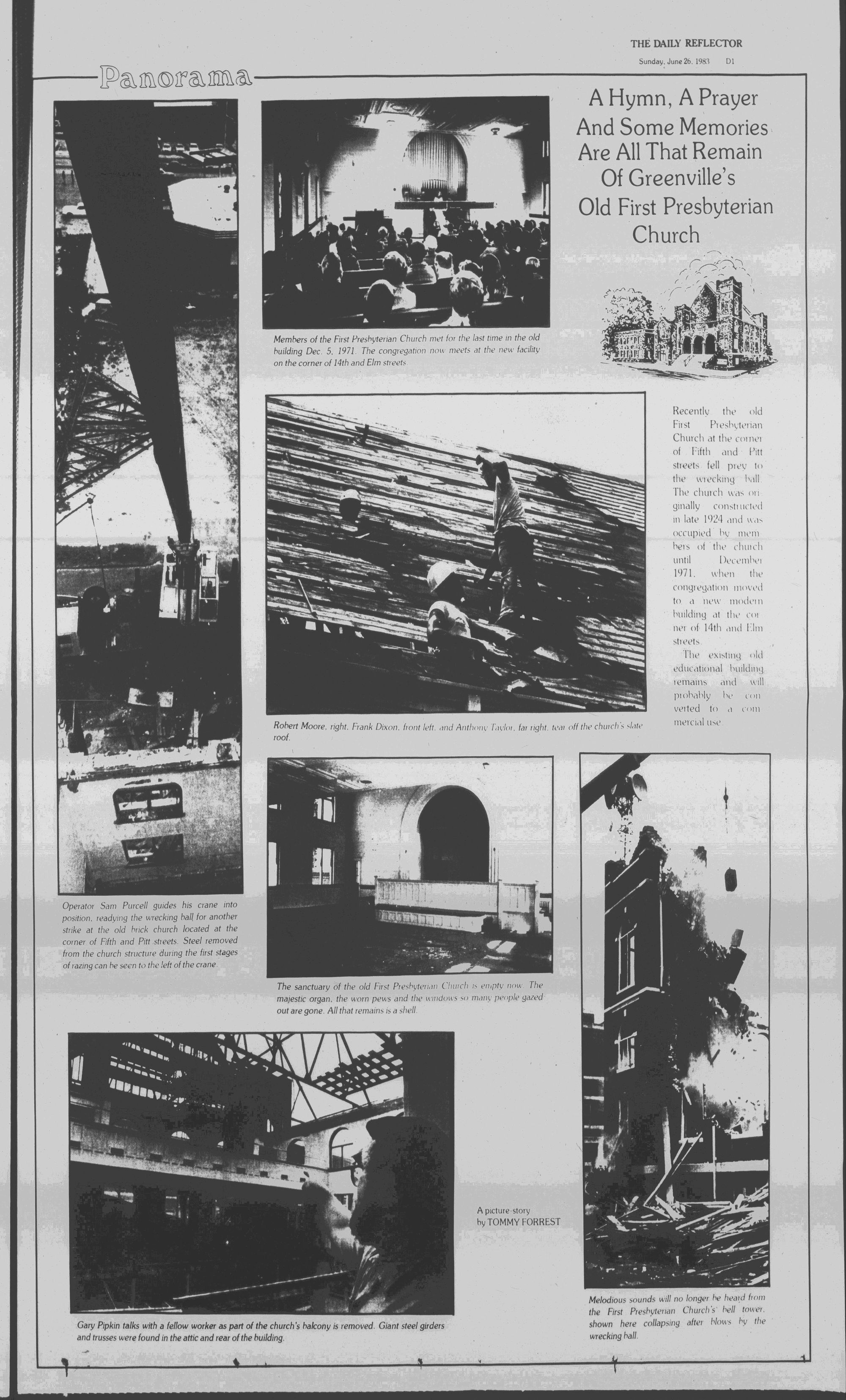 THE DAILY REFLECTOR
Sunday, June 26, 1983 D1

Panorama

A Hymn, A Prayer And Some Memories Are All That Remain Of Greenville's Old First Presbyterian Church

Members of the First Presbyterian Church met for the last time in the old building Dec. 5, 1971. The congregation now meets at the new facility on the corner of 14th and Elm streets.

Recently the old First Presbyterian Church at the corner of Fifth and Pitt streets fell prey to the wrecking ball. The church was originally constructed in late 1924 and was occupied by members of the church until December 1971, when the congregation moved to a new modern building at the corner of 14th and Elm streets.

The existing old educational building remains and will probably be converted to a commercial use.

Robert Moore, right, Frank Dixon, front left, and Anthony Taylor, far right, tear off the church's slate roof.

Operator Sam Purcell guides his crane into position, readying the wrecking ball for another strike at the old brick church located at the corner of Fifth and Pitt streets. Steel removed from the church structure during the first stages of razing can be seen to the left of the crane.

The sanctuary of the old First Presbyterian Church is empty now. The majestic organ, the worn pews and the windows so many people gazed out are gone. All that remains is a shell.

A picture-story by TOMMY FORREST

Gary Pipkin talks with a fellow worker as part of the church's balcony is removed. Giant steel girders and trusses were found in the attic and rear of the building.

Melodious sounds will no longer be heard from the First Presbyterian Church's bell tower, shown here collapsing after blows by the wrecking ball.